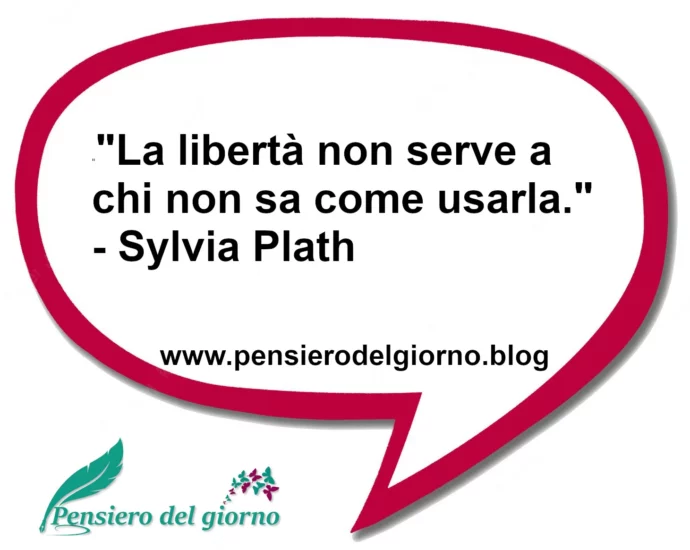 "La libertà non serve a chi non sa come usarla."
- Sylvia Plath

www.pensierodelgiorno.blog

Pensiero del giorno